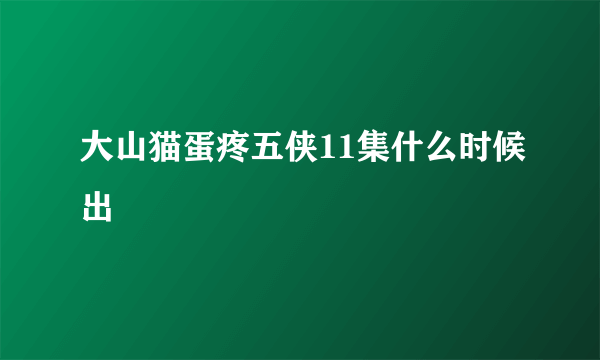 大山猫蛋疼五侠11集什么时候出